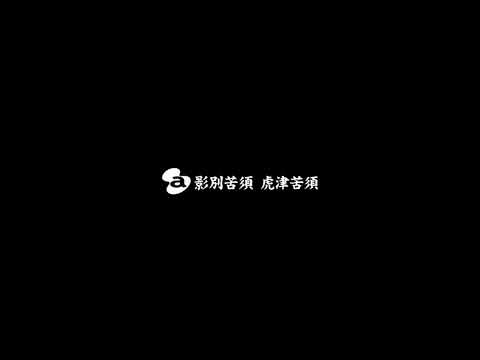 a 影別苦須 虎津苦須